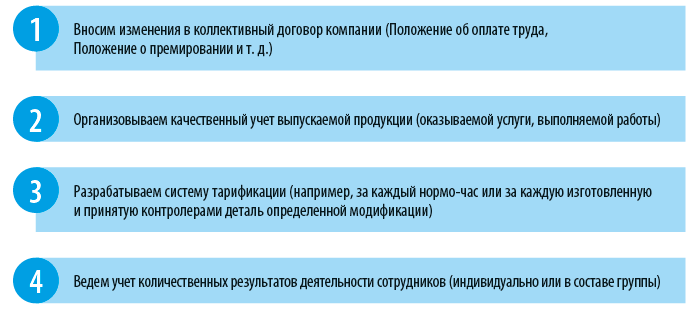 1
Вносим изменения в коллективный договор компании (Положение об оплате труда, Положение о премировании и т. д.)

2
Организовываем качественный учет выпускаемой продукции (оказываемой услуги, выполняемой работы)

3
Разрабатываем систему тарификации (например, за каждый нормо-час или за каждую изготовленную и принятую контролерами деталь определенной модификации)

4
Ведем учет количественных результатов деятельности сотрудников (индивидуально или в составе группы)